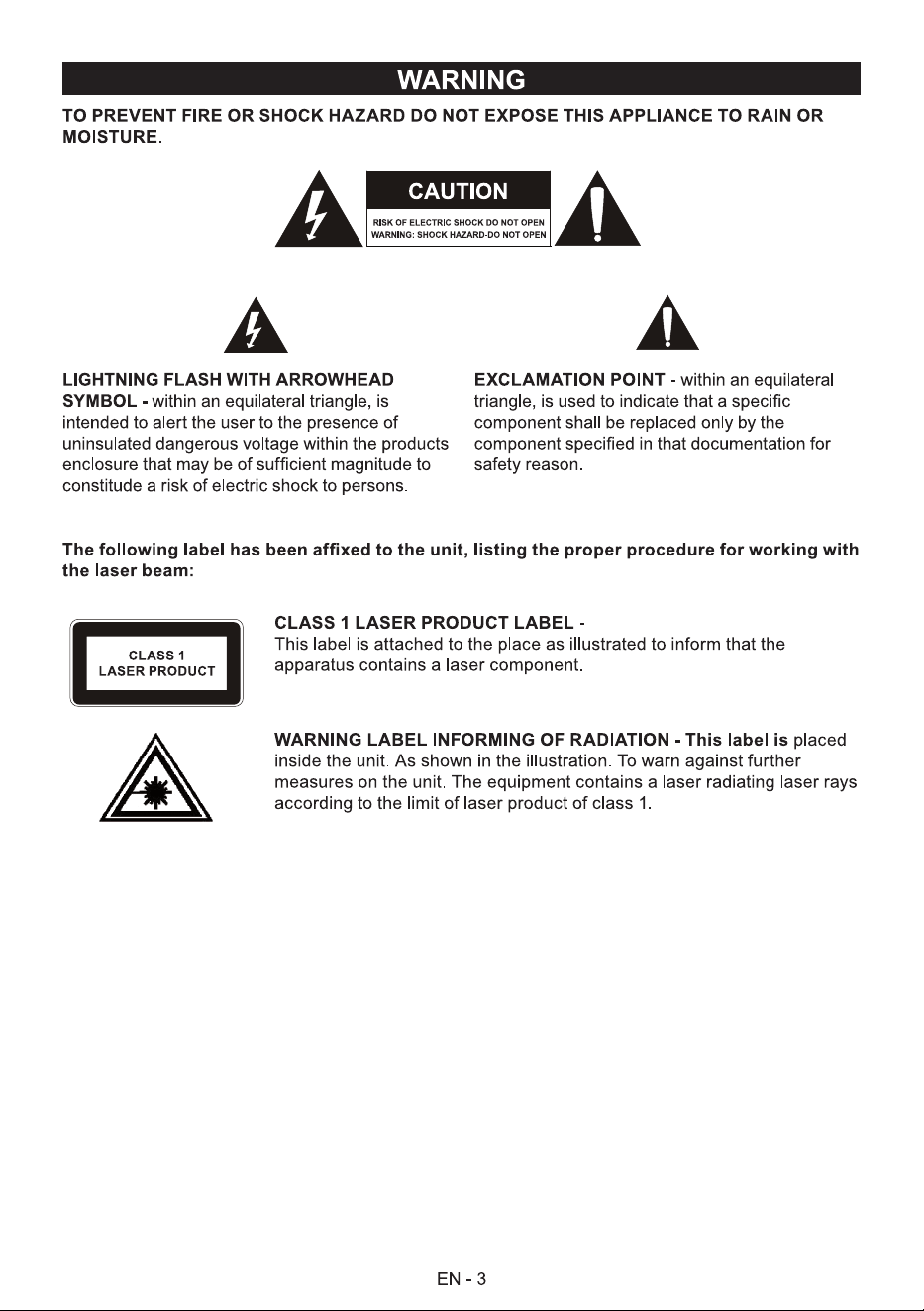 WARNING

TO PREVENT FIRE OR SHOCK HAZARD DO NOT EXPOSE THIS APPLIANCE TO RAIN OR MOISTURE.

CAUTION
RISK OF ELECTRIC SHOCK DO NOT OPEN
WARNING: SHOCK HAZARD-DO NOT OPEN

LIGHTNING FLASH WITH ARROWHEAD SYMBOL - within an equilateral triangle, is intended to alert the user to the presence of uninsulated dangerous voltage within the products enclosure that may be of sufficient magnitude to constitude a risk of electric shock to persons.

EXCLAMATION POINT - within an equilateral triangle, is used to indicate that a specific component shall be replaced only by the component specified in that documentation for safety reason.

The following label has been affixed to the unit, listing the proper procedure for working with the laser beam:

CLASS 1
LASER PRODUCT

CLASS 1 LASER PRODUCT LABEL -
This label is attached to the place as illustrated to inform that the apparatus contains a laser component.

WARNING LABEL INFORMING OF RADIATION - This label is placed inside the unit. As shown in the illustration. To warn against further measures on the unit. The equipment contains a laser radiating laser rays according to the limit of laser product of class 1.

EN - 3